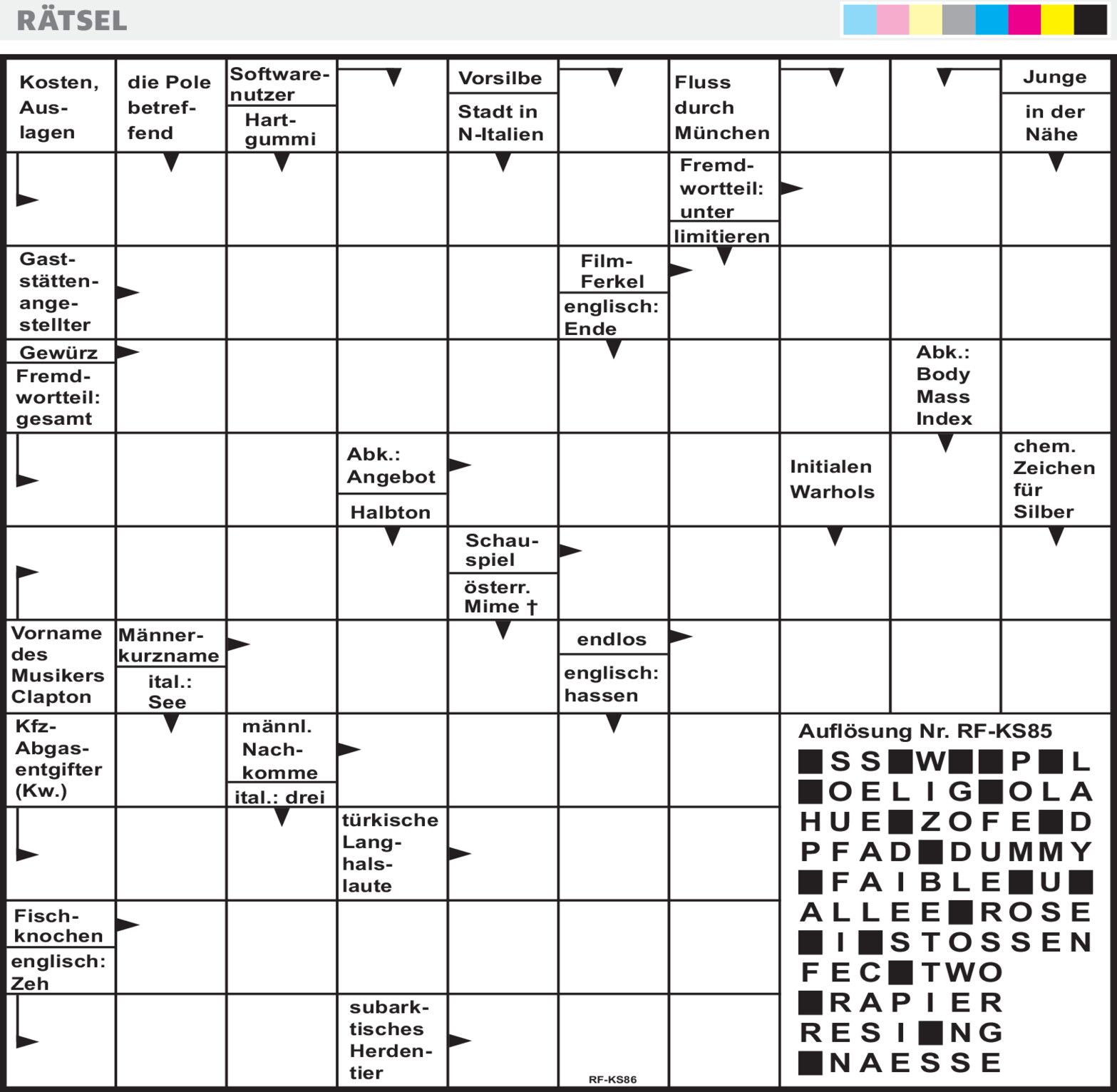 RÄTSEL

Kosten, Auslagen

die Pole betreffend

Softwarenutzer

Hartgummi

Vorsilbe

Stadt in N-Italien

Fluss durch München

Junge

in der Nähe

Fremdwortteil: unter

limitieren

Gaststättenangestellter

Film-Ferkel

englisch: Ende

Gewürz

Fremdwortteil: gesamt

Abk.: Body Mass Index

Abk.: Angebot

Halbton

Initialen Warhols

chem. Zeichen für Silber

Schauspiel

österr. Mime †

Vorname des Musikers Clapton

Männerkurzname

ital.: See

endlos

englisch: hassen

Kfz-Abgasentgifter (Kw.)

männl. Nachkomme

ital.: drei

türkische Langhalslaute

Fischknochen

englisch: Zeh

subarktisches Herdentier

RF-KS86

Auflösung Nr. RF-KS85

■SS■W■■P■L
■OELIG■OLA
HUE■ZOFE■D
PFAD■DUMMY
■FAIBLE■U■
ALLEE■ROSE
■I■STOSSEN
FEC■TWO
■RAPIER
RESI■NG
■NAESSE